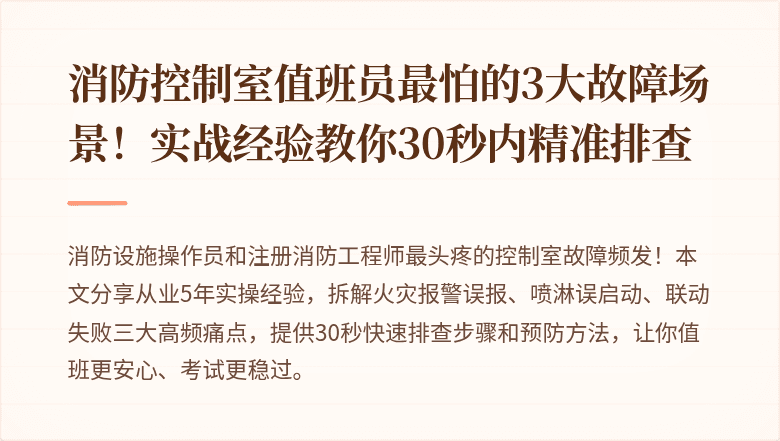 消防控制室值班员最怕的3大故障场景！实战经验教你30秒内精准排查

消防设施操作员和注册消防工程师最头疼的控制室故障频发！本文分享从业5年实操经验，拆解火灾报警误报、喷淋误启动、联动失败三大高频痛点，提供30秒快速排查步骤和预防方法，让你值班更安心、考试更稳过。